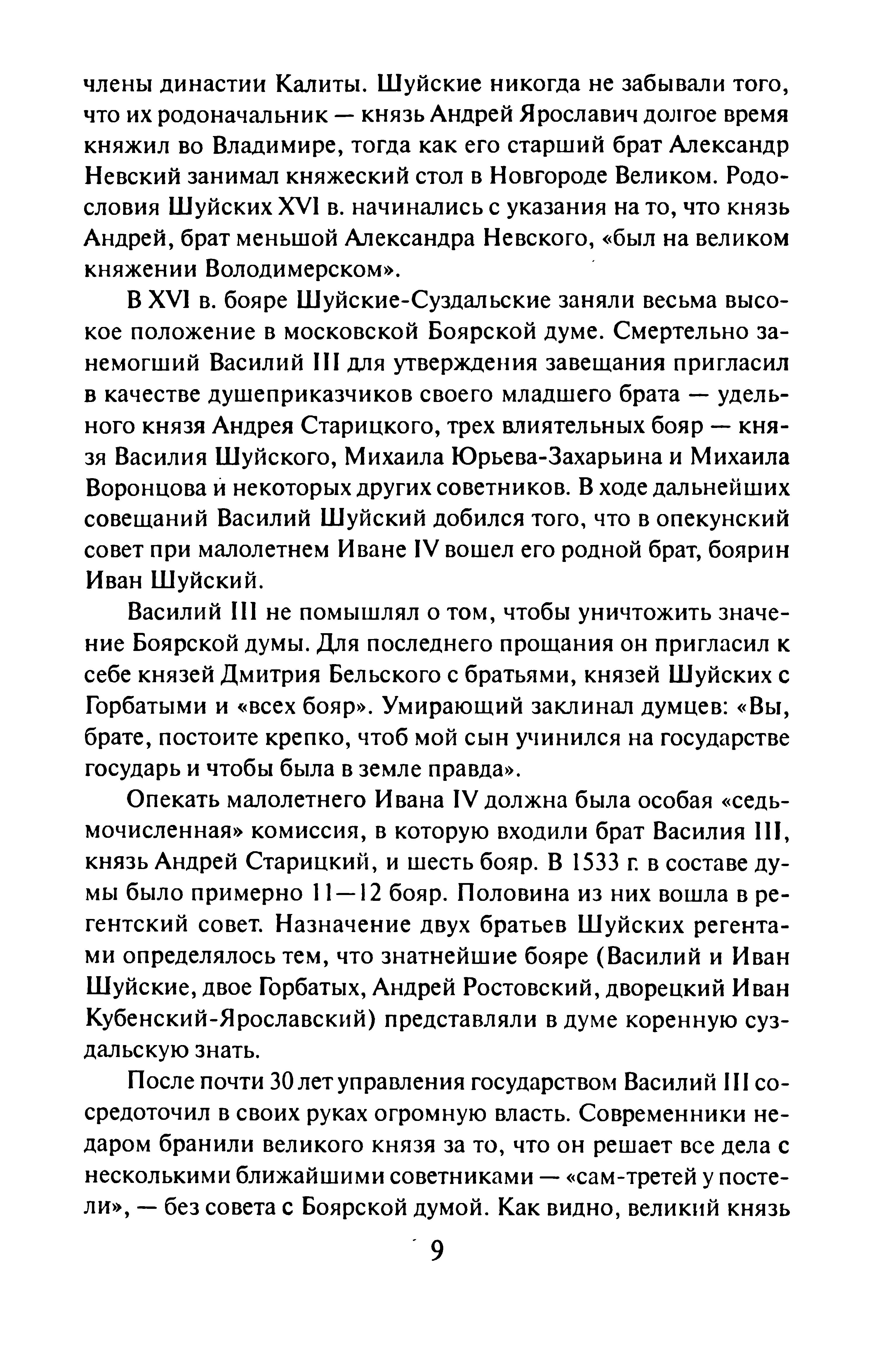 члены династии Калиты. Шуйские никогда не забывали того, что их родоначальник — князь Андрей Ярославич долгое время княжил во Владимире, тогда как его старший брат Александр Невский занимал княжеский стол в Новгороде Великом. Родословия Шуйских XVI в. начинались с указания на то, что князь Андрей, брат меньшой Александра Невского, «был на великом княжении Володимерском».

В XVI в. бояре Шуйские-Суздальские заняли весьма высокое положение в московской Боярской думе. Смертельно занемогший Василий III для утверждения завещания пригласил в качестве душеприказчиков своего младшего брата — удельного князя Андрея Старицкого, трех влиятельных бояр — князя Василия Шуйского, Михаила Юрьева-Захарьина и Михаила Воронцова и некоторых других советников. В ходе дальнейших совещаний Василий Шуйский добился того, что в опекунский совет при малолетнем Иване IV вошел его родной брат, боярин Иван Шуйский.

Василий III не помышлял о том, чтобы уничтожить значение Боярской думы. Для последнего прощания он пригласил к себе князей Дмитрия Бельского с братьями, князей Шуйских с Горбатыми и «всех бояр». Умирающий заклинал думцев: «Вы, брате, постоите крепко, чтоб мой сын учинился на государстве государь и чтобы была в земле правда».

Опекать малолетнего Ивана IV должна была особая «седьмочисленная» комиссия, в которую входили брат Василия III, князь Андрей Старицкий, и шесть бояр. В 1533 г. в составе думы было примерно 11—12 бояр. Половина из них вошла в регентский совет. Назначение двух братьев Шуйских регентами определялось тем, что знатнейшие бояре (Василий и Иван Шуйские, двое Горбатых, Андрей Ростовский, дворецкий Иван Кубенский-Ярославский) представляли в думе коренную суздальскую знать.

После почти 30 лет управления государством Василий III сосредоточил в своих руках огромную власть. Современники недаром бранили великого князя за то, что он решает все дела с несколькими ближайшими советниками — «сам-третей у постели», — без совета с Боярской думой. Как видно, великий князь

9